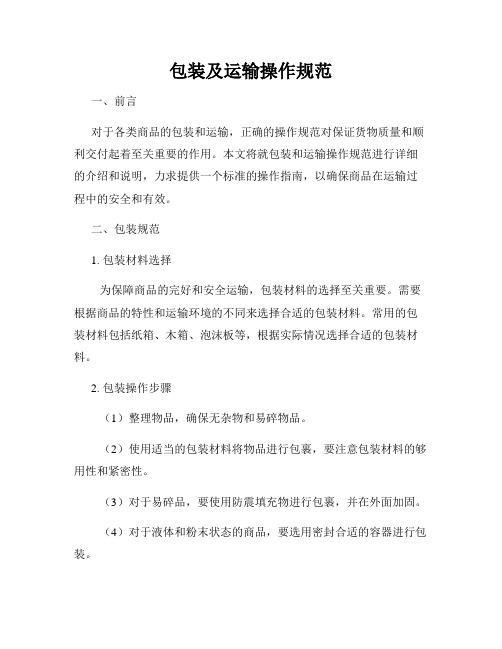 包装及运输操作规范

一、前言

对于各类商品的包装和运输，正确的操作规范对保证货物质量和顺利交付起着至关重要的作用。本文将就包装和运输操作规范进行详细的介绍和说明，力求提供一个标准的操作指南，以确保商品在运输过程中的安全和有效。

二、包装规范

1. 包装材料选择

为保障商品的完好和安全运输，包装材料的选择至关重要。需要根据商品的特性和运输环境的不同来选择合适的包装材料。常用的包装材料包括纸箱、木箱、泡沫板等，根据实际情况选择合适的包装材料。

2. 包装操作步骤

（1）整理物品，确保无杂物和易碎物品。

（2）使用适当的包装材料将物品进行包裹，要注意包装材料的够用性和紧密性。

（3）对于易碎品，要使用防震填充物进行包裹，并在外面加固。

（4）对于液体和粉末状态的商品，要选用密封合适的容器进行包装。